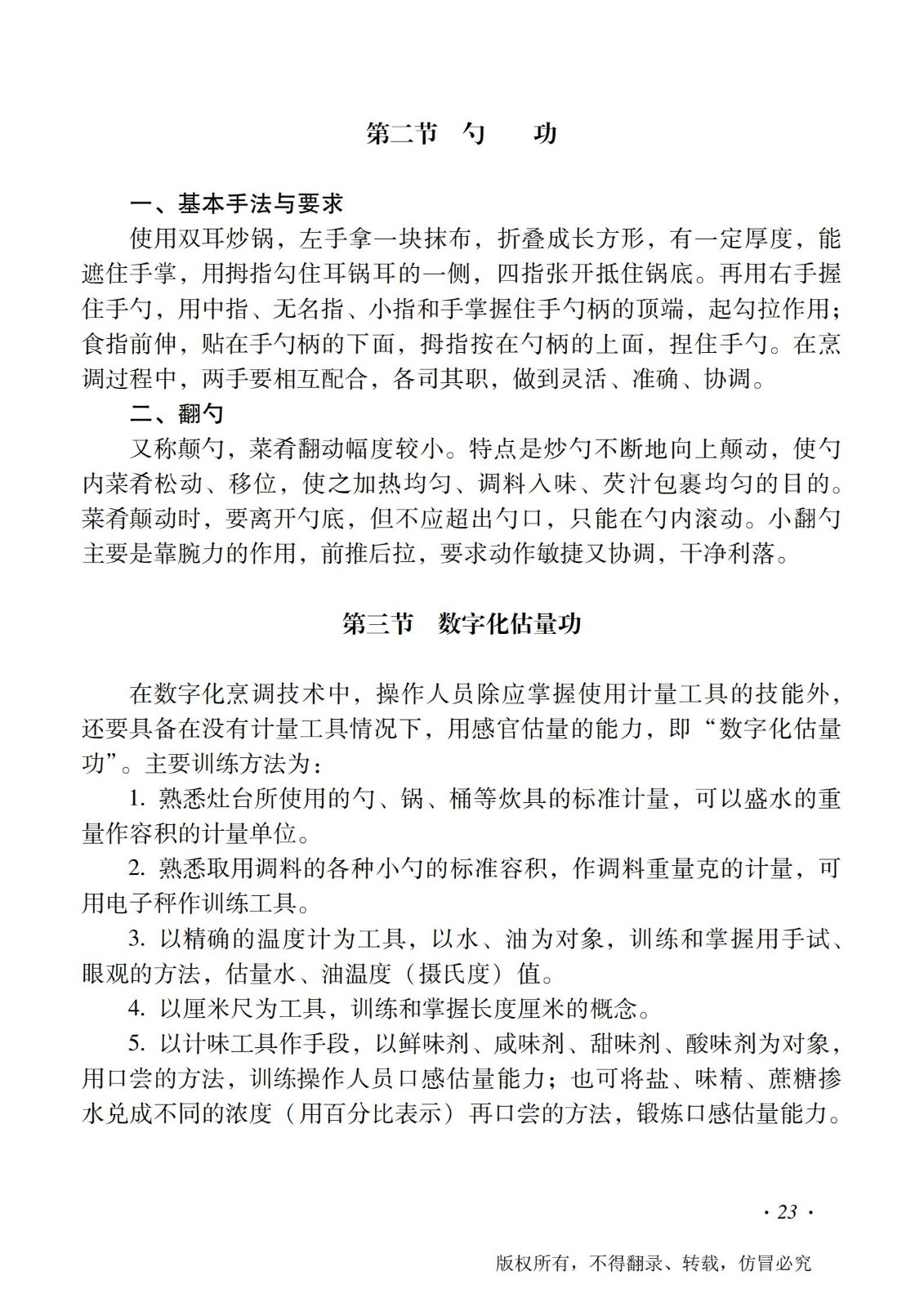 第二节 勺 功

一、基本手法与要求

使用双耳炒锅，左手拿一块抹布，折叠成长方形，有一定厚度，能遮住手掌，用拇指勾住耳锅耳的一侧，四指张开抵住锅底。再用右手握住手勺，用中指、无名指、小指和手掌握住手勺柄的顶端，起勾拉作用；食指前伸，贴在手勺柄的下面，拇指按在勺柄的上面，捏住手勺。在烹调过程中，两手要相互配合，各司其职，做到灵活、准确、协调。

二、翻勺

又称颠勺，菜肴翻动幅度较小。特点是炒勺不断地向上颠动，使勺内菜肴松动、移位，使之加热均匀、调料入味、芡汁包裹均匀的目的。菜肴颠动时，要离开勺底，但不应超出勺口，只能在勺内滚动。小翻勺主要是靠腕力的作用，前推后拉，要求动作敏捷又协调，干净利落。

第三节 数字化估量功

在数字化烹调技术中，操作人员除应掌握使用计量工具的技能外，还要具备在没有计量工具情况下，用感官估量的能力，即“数字化估量功”。主要训练方法为：

1. 熟悉灶台所使用的勺、锅、桶等炊具的标准计量，可以盛水的重量作容积的计量单位。

2. 熟悉取用调料的各种小勺的标准容积，作调料重量克的计量，可用电子秤作训练工具。

3. 以精确的温度计为工具，以水、油为对象，训练和掌握用手试、眼观的方法，估量水、油温度（摄氏度）值。

4. 以厘米尺为工具，训练和掌握长度厘米的概念。

5. 以计味工具作手段，以鲜味剂、咸味剂、甜味剂、酸味剂为对象，用口尝的方法，训练操作人员口感估量能力；也可将盐、味精、蔗糖掺水兑成不同的浓度（用百分比表示）再口尝的方法，锻炼口感估量能力。

· 23 ·

版权所有，不得翻录、转载，仿冒必究